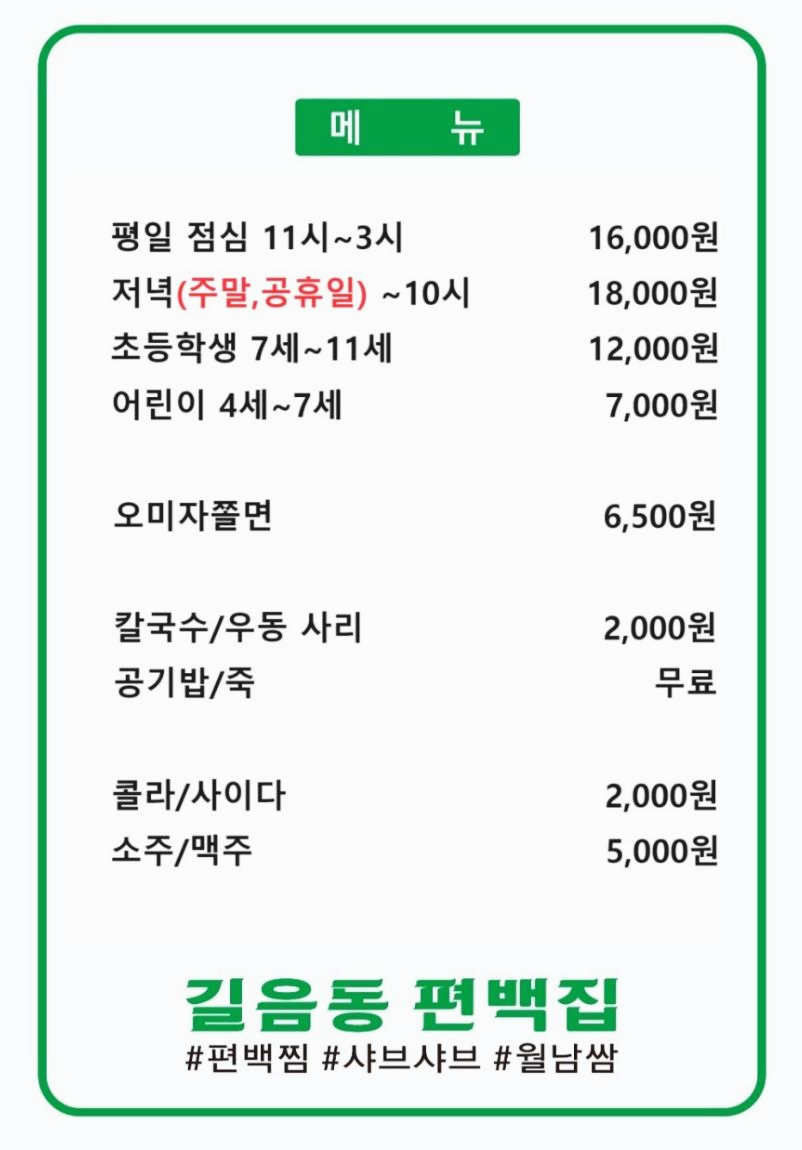 메 뉴

| | |
|---|---|
| 평일 점심 11시~3시 | 16,000원 |
| 저녁(주말,공휴일) ~10시 | 18,000원 |
| 초등학생 7세~11세 | 12,000원 |
| 어린이 4세~7세 | 7,000원 |
| 오미자쫄면 | 6,500원 |
| 칼국수/우동 사리 | 2,000원 |
| 공기밥/죽 | 무료 |
| 콜라/사이다 | 2,000원 |
| 소주/맥주 | 5,000원 |

길음동 편백집
#편백찜 #샤브샤브 #월남쌈